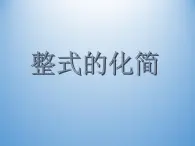 整式的化简